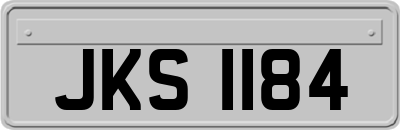 JKS 1184